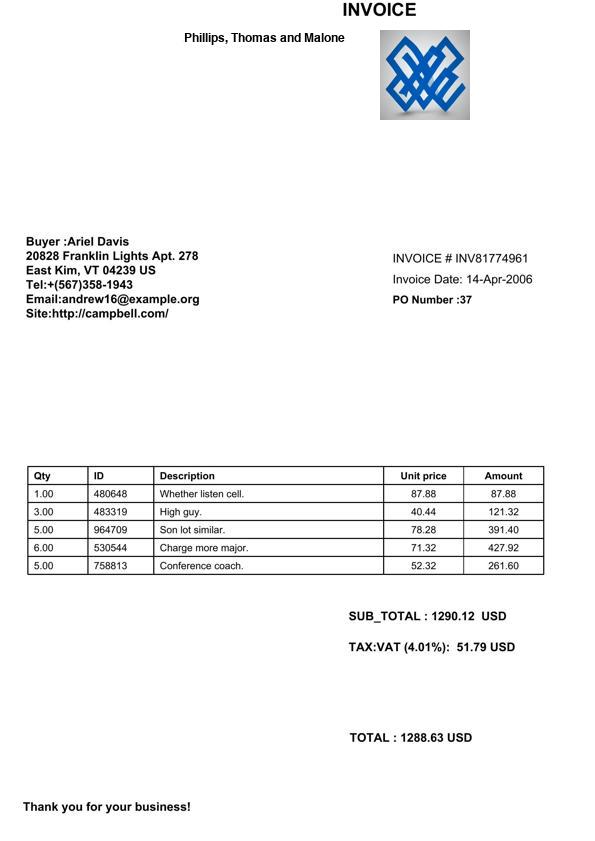 INVOICE

Phillips, Thomas and Malone

Buyer :Ariel Davis
20828 Franklin Lights Apt. 278
East Kim, VT 04239 US
Tel:+(567)358-1943
Email:andrew16@example.org
Site:http://campbell.com/

INVOICE # INV81774961
Invoice Date: 14-Apr-2006
PO Number :37

| Qty | ID | Description | Unit price | Amount |
|---|---|---|---|---|
| 1.00 | 480648 | Whether listen cell. | 87.88 | 87.88 |
| 3.00 | 483319 | High guy. | 40.44 | 121.32 |
| 5.00 | 964709 | Son lot similar. | 78.28 | 391.40 |
| 6.00 | 530544 | Charge more major. | 71.32 | 427.92 |
| 5.00 | 758813 | Conference coach. | 52.32 | 261.60 |

SUB_TOTAL : 1290.12 USD

TAX:VAT (4.01%): 51.79 USD

TOTAL : 1288.63 USD

Thank you for your business!